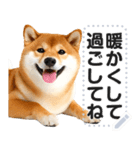 暖かくして
過ごしてね